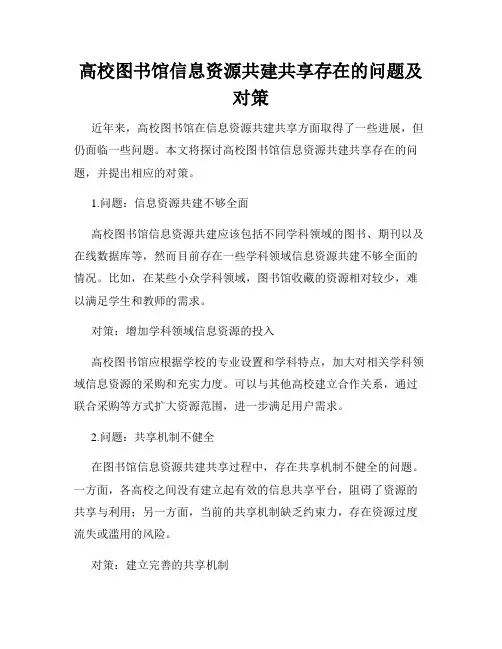 高校图书馆信息资源共建共享存在的问题及对策

近年来，高校图书馆在信息资源共建共享方面取得了一些进展，但仍面临一些问题。本文将探讨高校图书馆信息资源共建共享存在的问题，并提出相应的对策。

1.问题：信息资源共建不够全面

高校图书馆信息资源共建应该包括不同学科领域的图书、期刊以及在线数据库等，然而目前存在一些学科领域信息资源共建不够全面的情况。比如，在某些小众学科领域，图书馆收藏的资源相对较少，难以满足学生和教师的需求。

对策：增加学科领域信息资源的投入

高校图书馆应根据学校的专业设置和学科特点，加大对相关学科领域信息资源的采购和充实力度。可以与其他高校建立合作关系，通过联合采购等方式扩大资源范围，进一步满足用户需求。

2.问题：共享机制不健全

在图书馆信息资源共建共享过程中，存在共享机制不健全的问题。一方面，各高校之间没有建立起有效的信息共享平台，阻碍了资源的共享与利用；另一方面，当前的共享机制缺乏约束力，存在资源过度流失或滥用的风险。

对策：建立完善的共享机制